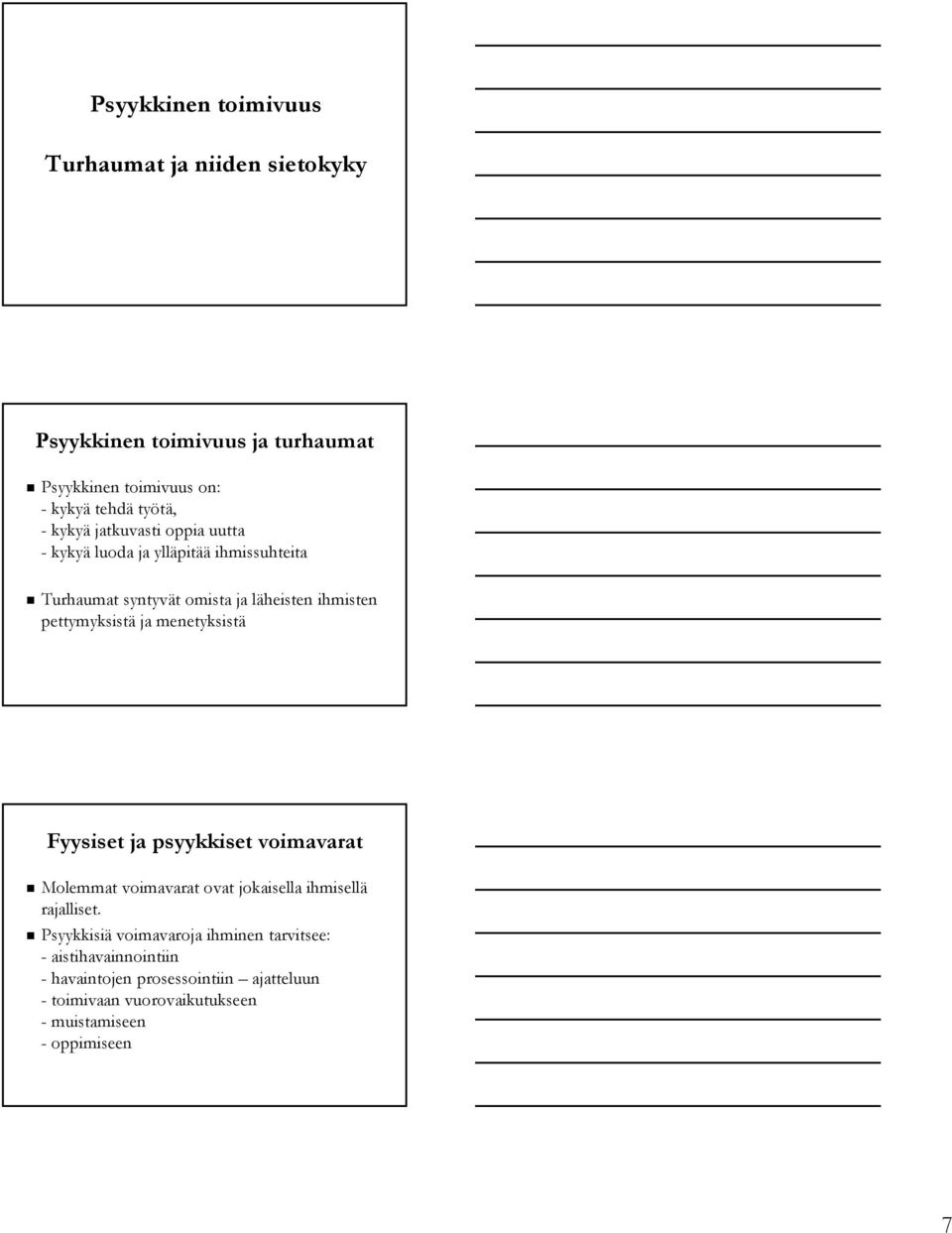 Psyykkinen toimivuus

Turhaumat ja niiden sietokyky

Psyykkinen toimivuus ja turhaumat

Psyykkinen toimivuus on:
- kykyä tehdä työtä,
- kykyä jatkuvasti oppia uutta
- kykyä luoda ja ylläpitää ihmissuhteita

Turhaumat syntyvät omista ja läheisten ihmisten pettymyksistä ja menetyksistä

Fyysiset ja psyykkiset voimavarat

Molemmat voimavarat ovat jokaisella ihmisellä rajalliset.

Psyykkisiä voimavaroja ihminen tarvitsee:
- aistihavainnointiin
- havaintojen prosessointiin – ajatteluun
- toimivaan vuorovaikutukseen
- muistamiseen
- oppimiseen

7